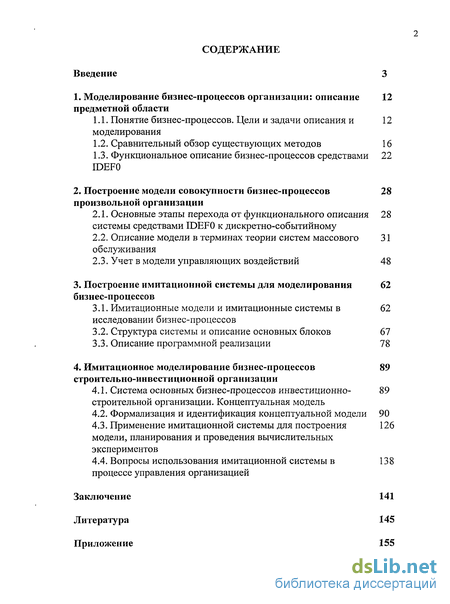 2

СОДЕРЖАНИЕ

Введение 3

1. Моделирование бизнес-процессов организации: описание предметной области 12

1.1. Понятие бизнес-процессов. Цели и задачи описания и моделирования 12

1.2. Сравнительный обзор существующих методов 16

1.3. Функциональное описание бизнес-процессов средствами IDEF0 22

2. Построение модели совокупности бизнес-процессов произвольной организации 28

2.1. Основные этапы перехода от функционального описания системы средствами IDEF0 к дискретно-событийному 28

2.2. Описание модели в терминах теории систем массового обслуживания 31

2.3. Учет в модели управляющих воздействий 48

3. Построение имитационной системы для моделирования бизнес-процессов 62

3.1. Имитационные модели и имитационные системы в исследовании бизнес-процессов 62

3.2. Структура системы и описание основных блоков 67

3.3. Описание программной реализации 78

4. Имитационное моделирование бизнес-процессов строительно-инвестиционной организации 89

4.1. Система основных бизнес-процессов инвестиционно-строительной организации. Концептуальная модель 89

4.2. Формализация и идентификация концептуальной модели 90

4.3. Применение имитационной системы для построения модели, планирования и проведения вычислительных экспериментов 126

4.4. Вопросы использования имитационной системы в процессе управления организацией 138

Заключение 141

Литература 145

Приложение 155

dsLib.net
библиотека диссертаций